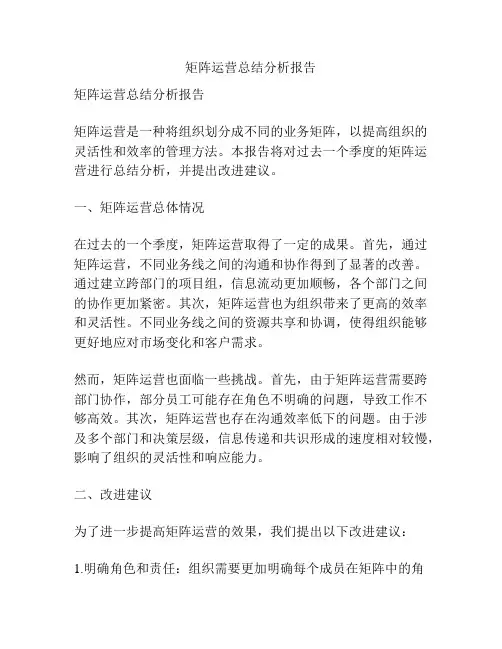 矩阵运营总结分析报告

矩阵运营总结分析报告

矩阵运营是一种将组织划分成不同的业务矩阵，以提高组织的灵活性和效率的管理方法。本报告将对过去一个季度的矩阵运营进行总结分析，并提出改进建议。

一、矩阵运营总体情况

在过去的一个季度，矩阵运营取得了一定的成果。首先，通过矩阵运营，不同业务线之间的沟通和协作得到了显著的改善。通过建立跨部门的项目组，信息流动更加顺畅，各个部门之间的协作更加紧密。其次，矩阵运营也为组织带来了更高的效率和灵活性。不同业务线之间的资源共享和协调，使得组织能够更好地应对市场变化和客户需求。

然而，矩阵运营也面临一些挑战。首先，由于矩阵运营需要跨部门协作，部分员工可能存在角色不明确的问题，导致工作不够高效。其次，矩阵运营也存在沟通效率低下的问题。由于涉及多个部门和决策层级，信息传递和共识形成的速度相对较慢，影响了组织的灵活性和响应能力。

二、改进建议

为了进一步提高矩阵运营的效果，我们提出以下改进建议：

1.明确角色和责任：组织需要更加明确每个成员在矩阵中的角